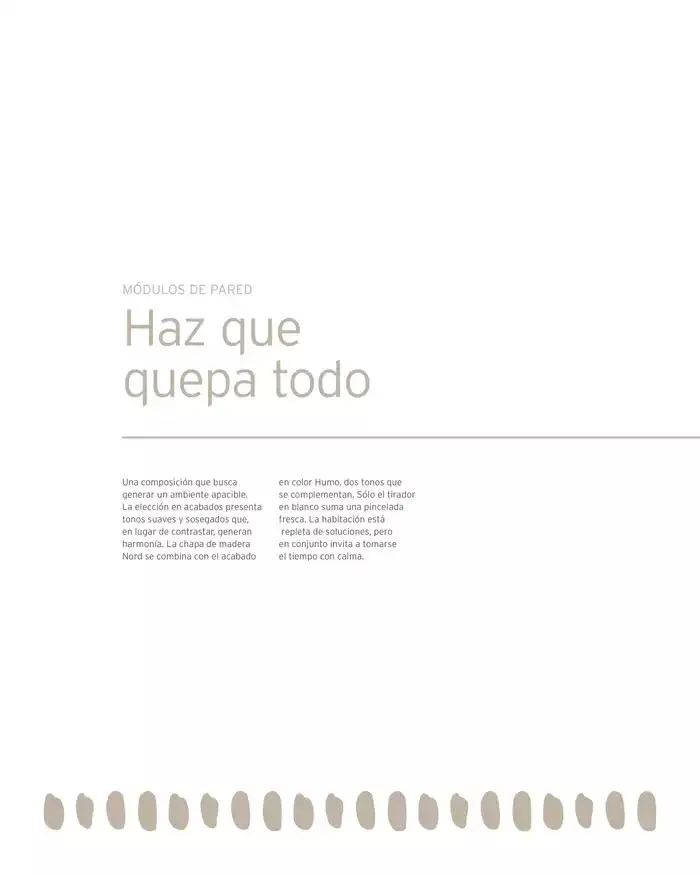 MÓDULOS DE PARED

Haz que quepa todo

Una composición que busca generar un ambiente apacible. La elección en acabados presenta tonos suaves y sosegados que, en lugar de contrastar, generan harmonía. La chapa de madera Nord se combina con el acabado

en color Humo, dos tonos que se complementan. Sólo el tirador en blanco suma una pincelada fresca. La habitación está repleta de soluciones, pero en conjunto invita a tomarse el tiempo con calma.